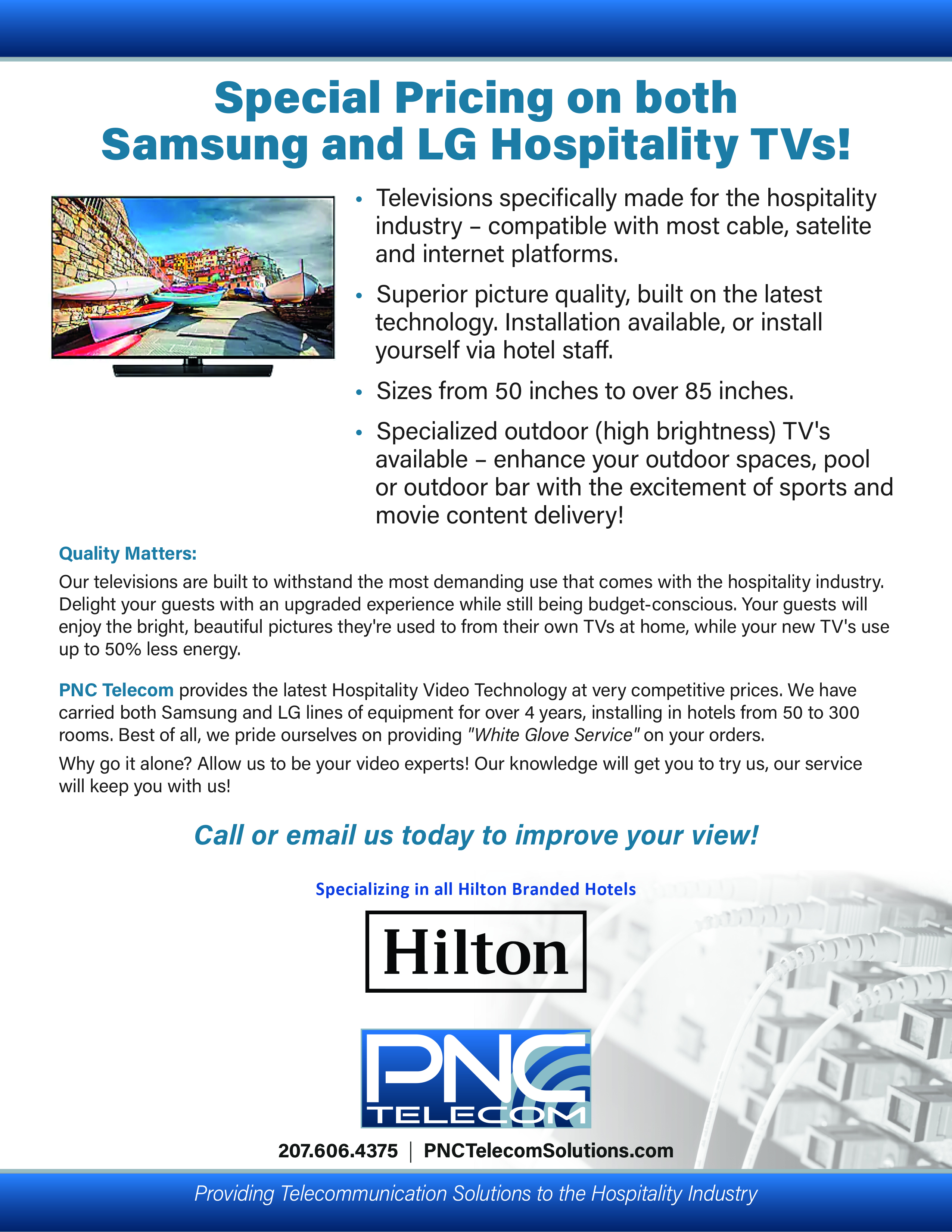 Special Pricing on both Samsung and LG Hospitality TVs!

• Televisions specifically made for the hospitality industry – compatible with most cable, satelite and internet platforms.

• Superior picture quality, built on the latest technology. Installation available, or install yourself via hotel staff.

• Sizes from 50 inches to over 85 inches.

• Specialized outdoor (high brightness) TV's available – enhance your outdoor spaces, pool or outdoor bar with the excitement of sports and movie content delivery!

Quality Matters:

Our televisions are built to withstand the most demanding use that comes with the hospitality industry. Delight your guests with an upgraded experience while still being budget-conscious. Your guests will enjoy the bright, beautiful pictures they're used to from their own TVs at home, while your new TV's use up to 50% less energy.

PNC Telecom provides the latest Hospitality Video Technology at very competitive prices. We have carried both Samsung and LG lines of equipment for over 4 years, installing in hotels from 50 to 300 rooms. Best of all, we pride ourselves on providing "White Glove Service" on your orders.

Why go it alone? Allow us to be your video experts! Our knowledge will get you to try us, our service will keep you with us!

Call or email us today to improve your view!

Specializing in all Hilton Branded Hotels

Hilton

PNC TELECOM

207.606.4375 | PNCTelecomSolutions.com

Providing Telecommunication Solutions to the Hospitality Industry